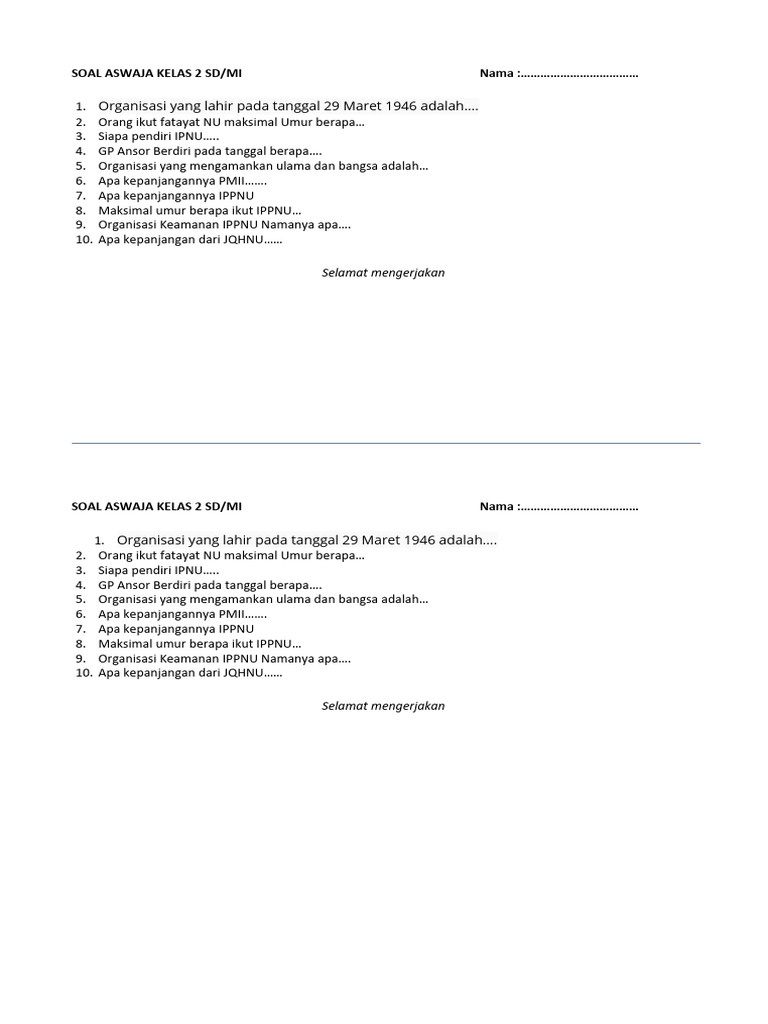 SOAL ASWAJA KELAS 2 SD/MI Nama :………………………………

1. Organisasi yang lahir pada tanggal 29 Maret 1946 adalah….
2. Orang ikut fatayat NU maksimal Umur berapa…
3. Siapa pendiri IPNU…..
4. GP Ansor Berdiri pada tanggal berapa….
5. Organisasi yang mengamankan ulama dan bangsa adalah…
6. Apa kepanjangannya PMII…….
7. Apa kepanjangannya IPPNU
8. Maksimal umur berapa ikut IPPNU…
9. Organisasi Keamanan IPPNU Namanya apa….
10. Apa kepanjangan dari JQHNU……

Selamat mengerjakan

SOAL ASWAJA KELAS 2 SD/MI Nama :………………………………

1. Organisasi yang lahir pada tanggal 29 Maret 1946 adalah….
2. Orang ikut fatayat NU maksimal Umur berapa…
3. Siapa pendiri IPNU…..
4. GP Ansor Berdiri pada tanggal berapa….
5. Organisasi yang mengamankan ulama dan bangsa adalah…
6. Apa kepanjangannya PMII…….
7. Apa kepanjangannya IPPNU
8. Maksimal umur berapa ikut IPPNU…
9. Organisasi Keamanan IPPNU Namanya apa….
10. Apa kepanjangan dari JQHNU……

Selamat mengerjakan